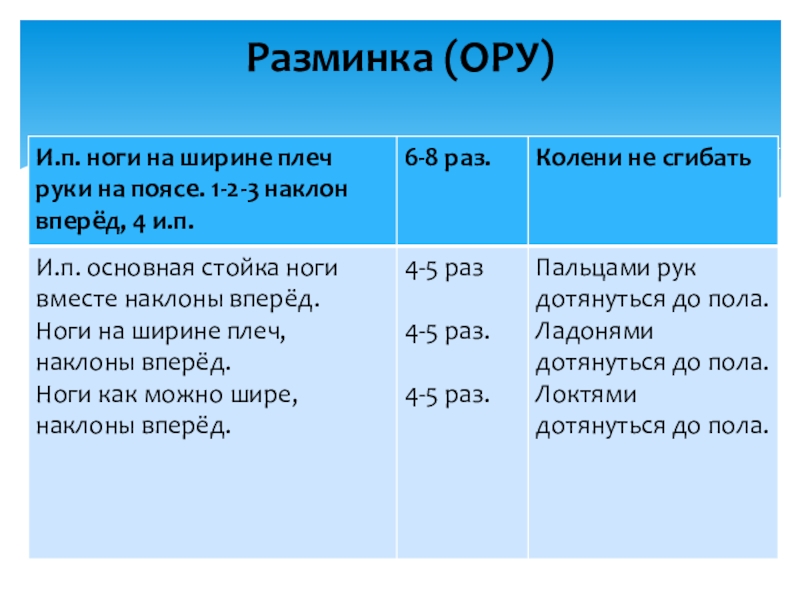 Разминка (ОРУ)

| И.п. ноги на ширине плеч руки на поясе. 1-2-3 наклон вперёд, 4 и.п. | 6-8 раз. | Колени не сгибать |
|---|---|---|
| И.п. основная стойка ноги вместе наклоны вперёд. Ноги на ширине плеч, наклоны вперёд. Ноги как можно шире, наклоны вперёд. | 4-5 раз 4-5 раз. 4-5 раз. | Пальцами рук дотянуться до пола. Ладонями дотянуться до пола. Локтями дотянуться до пола. |